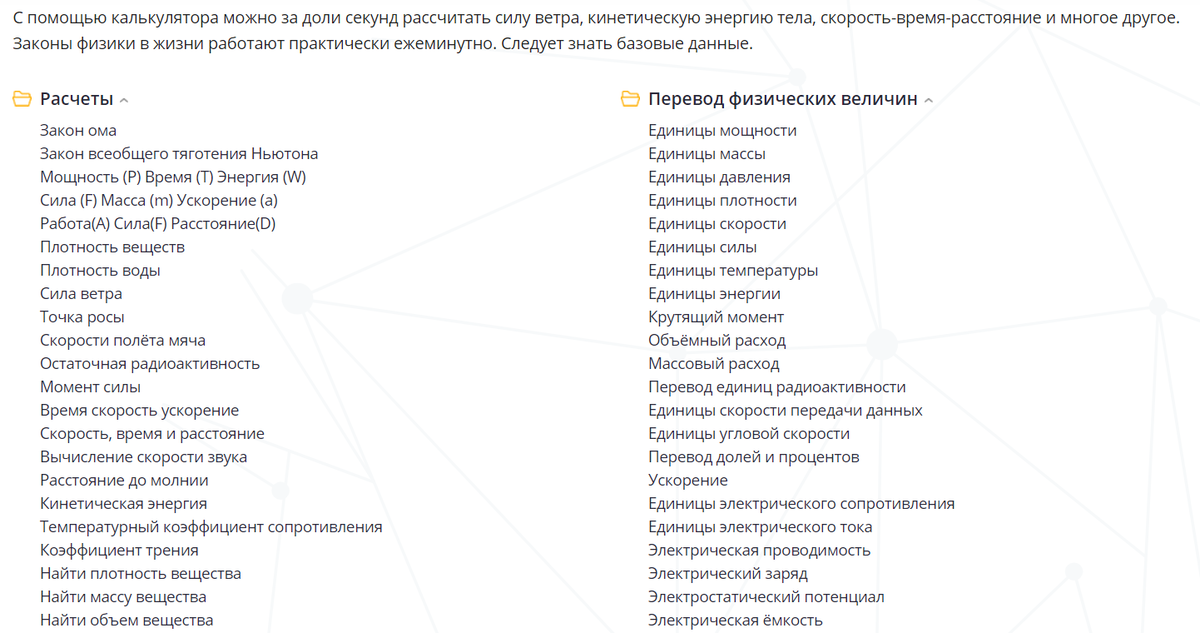 С помощью калькулятора можно за доли секунд рассчитать силу ветра, кинетическую энергию тела, скорость-время-расстояние и многое другое. Законы физики в жизни работают практически ежеминутно. Следует знать базовые данные.

Расчеты

Закон ома
Закон всеобщего тяготения Ньютона
Мощность (P) Время (T) Энергия (W)
Сила (F) Масса (m) Ускорение (a)
Работа(A) Сила(F) Расстояние(D)
Плотность веществ
Плотность воды
Сила ветра
Точка росы
Скорости полёта мяча
Остаточная радиоактивность
Момент силы
Время скорость ускорение
Скорость, время и расстояние
Вычисление скорости звука
Расстояние до молнии
Кинетическая энергия
Температурный коэффициент сопротивления
Коэффициент трения
Найти плотность вещества
Найти массу вещества
Найти объем вещества

Перевод физических величин

Единицы мощности
Единицы массы
Единицы давления
Единицы плотности
Единицы скорости
Единицы силы
Единицы температуры
Единицы энергии
Крутящий момент
Объёмный расход
Массовый расход
Перевод единиц радиоактивности
Единицы скорости передачи данных
Единицы угловой скорости
Перевод долей и процентов
Ускорение
Единицы электрического сопротивления
Единицы электрического тока
Электрическая проводимость
Электрический заряд
Электростатический потенциал
Электрическая ёмкость